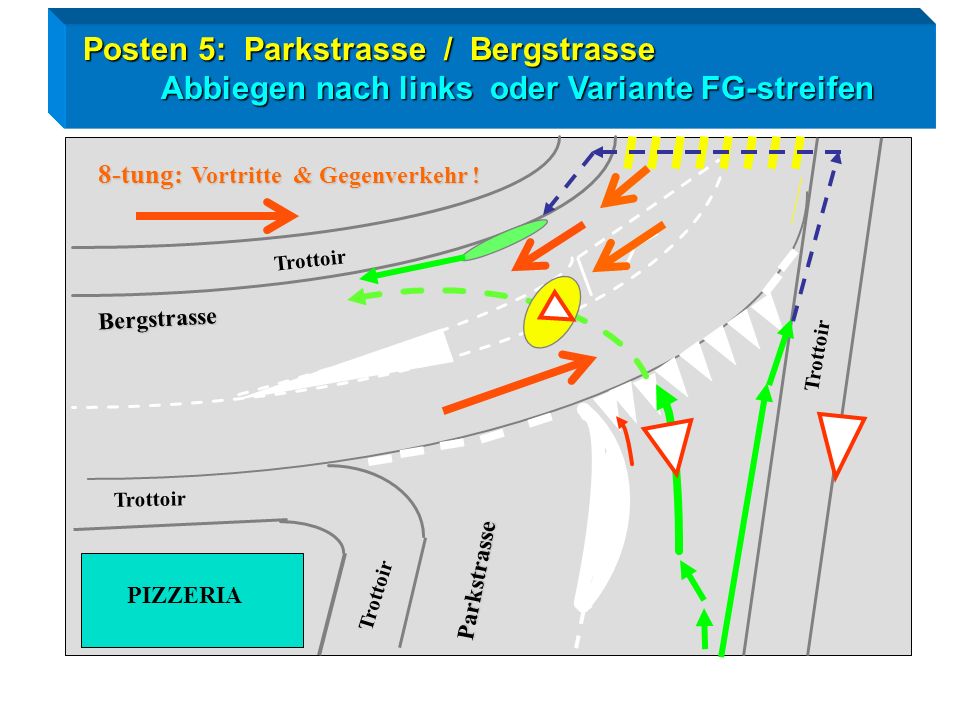 Posten 5: Parkstrasse / Bergstrasse
Abbiegen nach links oder Variante FG-streifen

8-tung: Vortritte & Gegenverkehr !

Trottoir

Bergstrasse

Trottoir

Trottoir

PIZZERIA

Trottoir

Parkstrasse